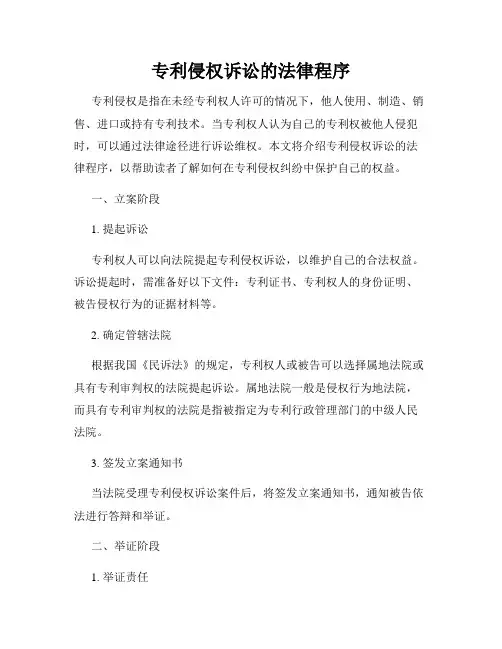 专利侵权诉讼的法律程序

专利侵权是指在未经专利权人许可的情况下，他人使用、制造、销售、进口或持有专利技术。当专利权人认为自己的专利权被他人侵犯时，可以通过法律途径进行诉讼维权。本文将介绍专利侵权诉讼的法律程序，以帮助读者了解如何在专利侵权纠纷中保护自己的权益。

一、立案阶段

1. 提起诉讼

专利权人可以向法院提起专利侵权诉讼，以维护自己的合法权益。诉讼提起时，需准备好以下文件：专利证书、专利权人的身份证明、被告侵权行为的证据材料等。

2. 确定管辖法院

根据我国《民诉法》的规定，专利权人或被告可以选择属地法院或具有专利审判权的法院提起诉讼。属地法院一般是侵权行为地法院，而具有专利审判权的法院是指被指定为专利行政管理部门的中级人民法院。

3. 签发立案通知书

当法院受理专利侵权诉讼案件后，将签发立案通知书，通知被告依法进行答辩和举证。

二、举证阶段

1. 举证责任